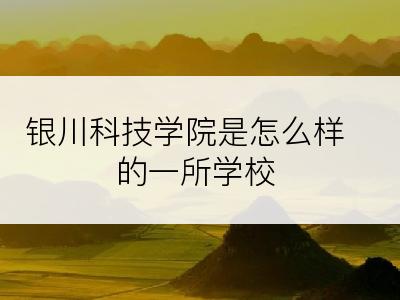 银川科技学院是怎么样的一所学校